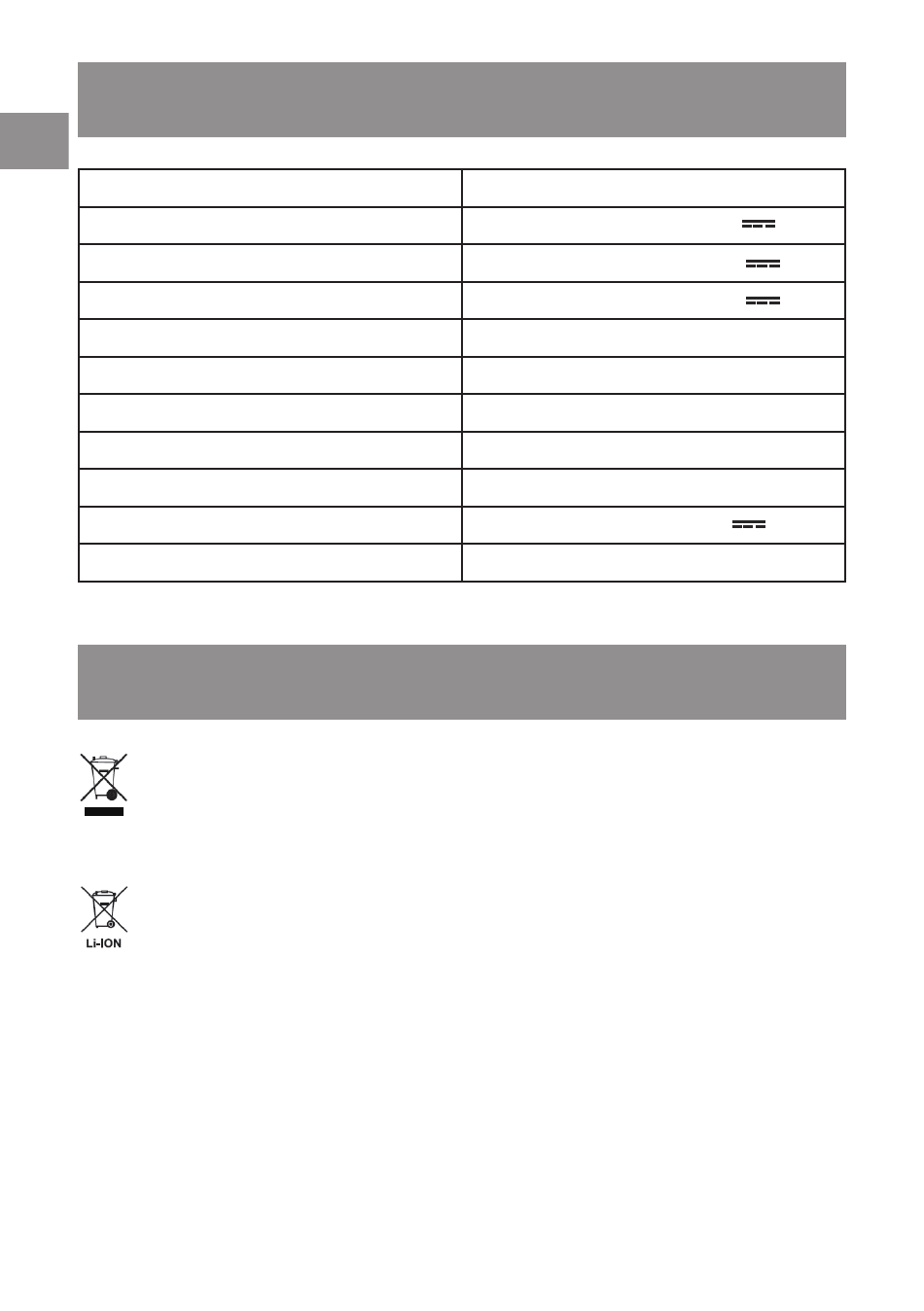 Li-ION